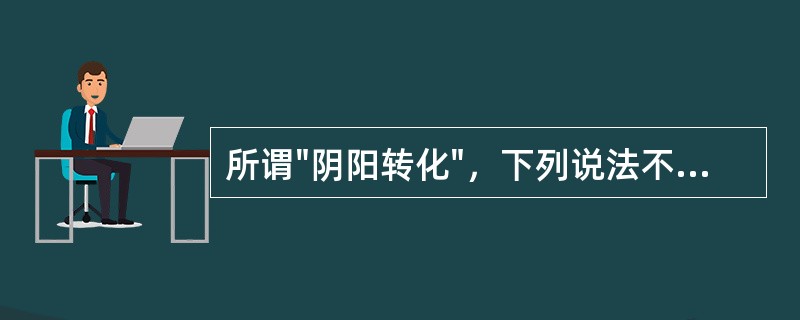 所谓"阴阳转化"，下列说法不...